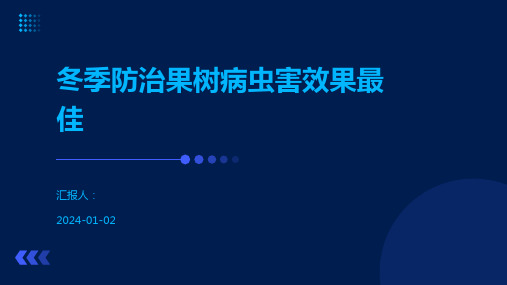 冬季防治果树病虫害效果最佳

汇报人：

2024-01-02